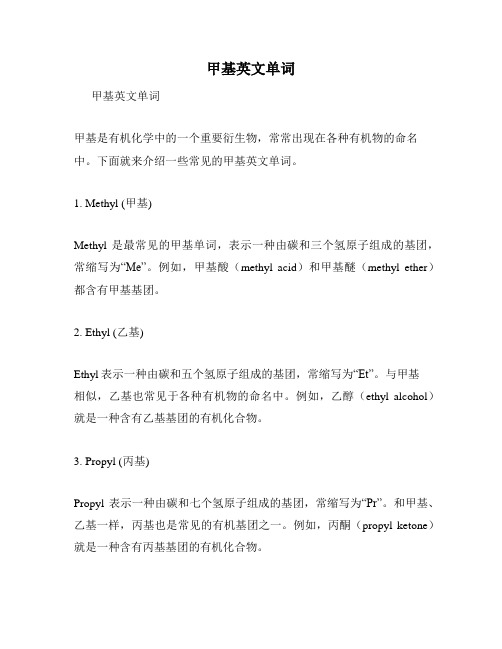 甲基英文单词

甲基英文单词

甲基是有机化学中的一个重要衍生物，常常出现在各种有机物的命名中。下面就来介绍一些常见的甲基英文单词。

1. Methyl (甲基)

Methyl 是最常见的甲基单词，表示一种由碳和三个氢原子组成的基团，常缩写为“Me”。例如，甲基酸（methyl acid）和甲基醚（methyl ether）都含有甲基基团。

2. Ethyl (乙基)

Ethyl 表示一种由碳和五个氢原子组成的基团，常缩写为“Et”。与甲基相似，乙基也常见于各种有机物的命名中。例如，乙醇（ethyl alcohol）就是一种含有乙基基团的有机化合物。

3. Propyl (丙基)

Propyl 表示一种由碳和七个氢原子组成的基团，常缩写为“Pr”。和甲基、乙基一样，丙基也是常见的有机基团之一。例如，丙酮（propyl ketone）就是一种含有丙基基团的有机化合物。